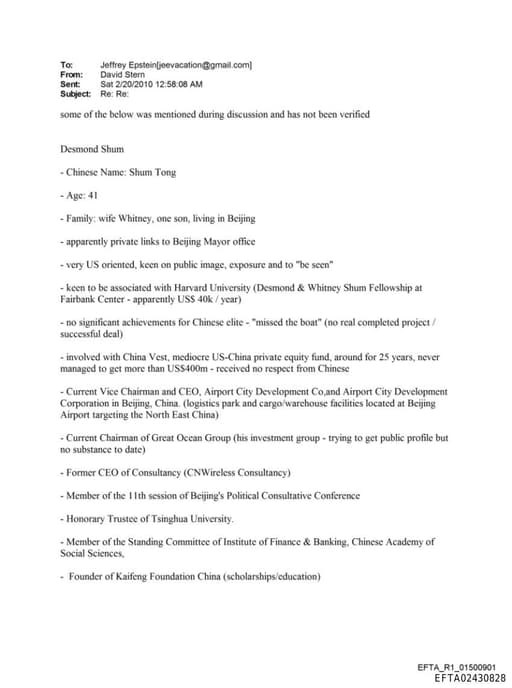 To: Jeffrey Epstein[jeevacation@gmail.com]
From: David Stern
Sent: Sat 2/20/2010 12:58:08 AM
Subject: Re: Re:

some of the below was mentioned during discussion and has not been verified

Desmond Shum

- Chinese Name: Shum Tong

- Age: 41

- Family: wife Whitney, one son, living in Beijing

- apparently private links to Beijing Mayor office

- very US oriented, keen on public image, exposure and to "be seen"

- keen to be associated with Harvard University (Desmond & Whitney Shum Fellowship at Fairbank Center - apparently US$ 40k / year)

- no significant achievements for Chinese elite - "missed the boat" (no real completed project / successful deal)

- involved with China Vest, mediocre US-China private equity fund, around for 25 years, never managed to get more than US$400m - received no respect from Chinese

- Current Vice Chairman and CEO, Airport City Development Co,and Airport City Development Corporation in Beijing, China. (logistics park and cargo/warehouse facilities located at Beijing Airport targeting the North East China)

- Current Chairman of Great Ocean Group (his investment group - trying to get public profile but no substance to date)

- Former CEO of Consultancy (CNWireless Consultancy)

- Member of the 11th session of Beijing's Political Consultative Conference

- Honorary Trustee of Tsinghua University.

- Member of the Standing Committee of Institute of Finance & Banking, Chinese Academy of Social Sciences,

- Founder of Kaifeng Foundation China (scholarships/education)

EFTA_R1_01500901
EFTA02430828